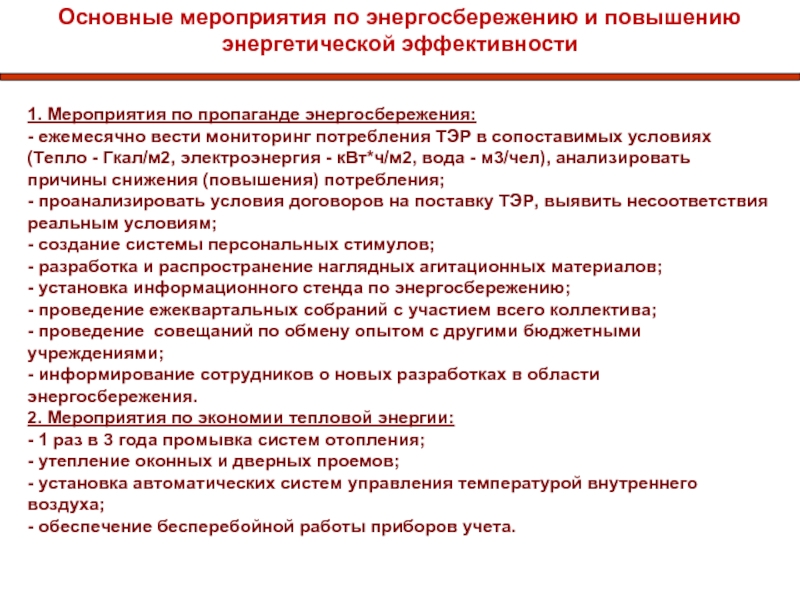 Основные мероприятия по энергосбережению и повышению энергетической эффективности

1. Мероприятия по пропаганде энергосбережения:
- ежемесячно вести мониторинг потребления ТЭР в сопоставимых условиях (Тепло - Гкал/м2, электроэнергия - кВт*ч/м2, вода - м3/чел), анализировать причины снижения (повышения) потребления;
- проанализировать условия договоров на поставку ТЭР, выявить несоответствия реальным условиям;
- создание системы персональных стимулов;
- разработка и распространение наглядных агитационных материалов;
- установка информационного стенда по энергосбережению;
- проведение ежеквартальных собраний с участием всего коллектива;
- проведение совещаний по обмену опытом с другими бюджетными учреждениями;
- информирование сотрудников о новых разработках в области энергосбережения.
2. Мероприятия по экономии тепловой энергии:
- 1 раз в 3 года промывка систем отопления;
- утепление оконных и дверных проемов;
- установка автоматических систем управления температурой внутреннего воздуха;
- обеспечение бесперебойной работы приборов учета.